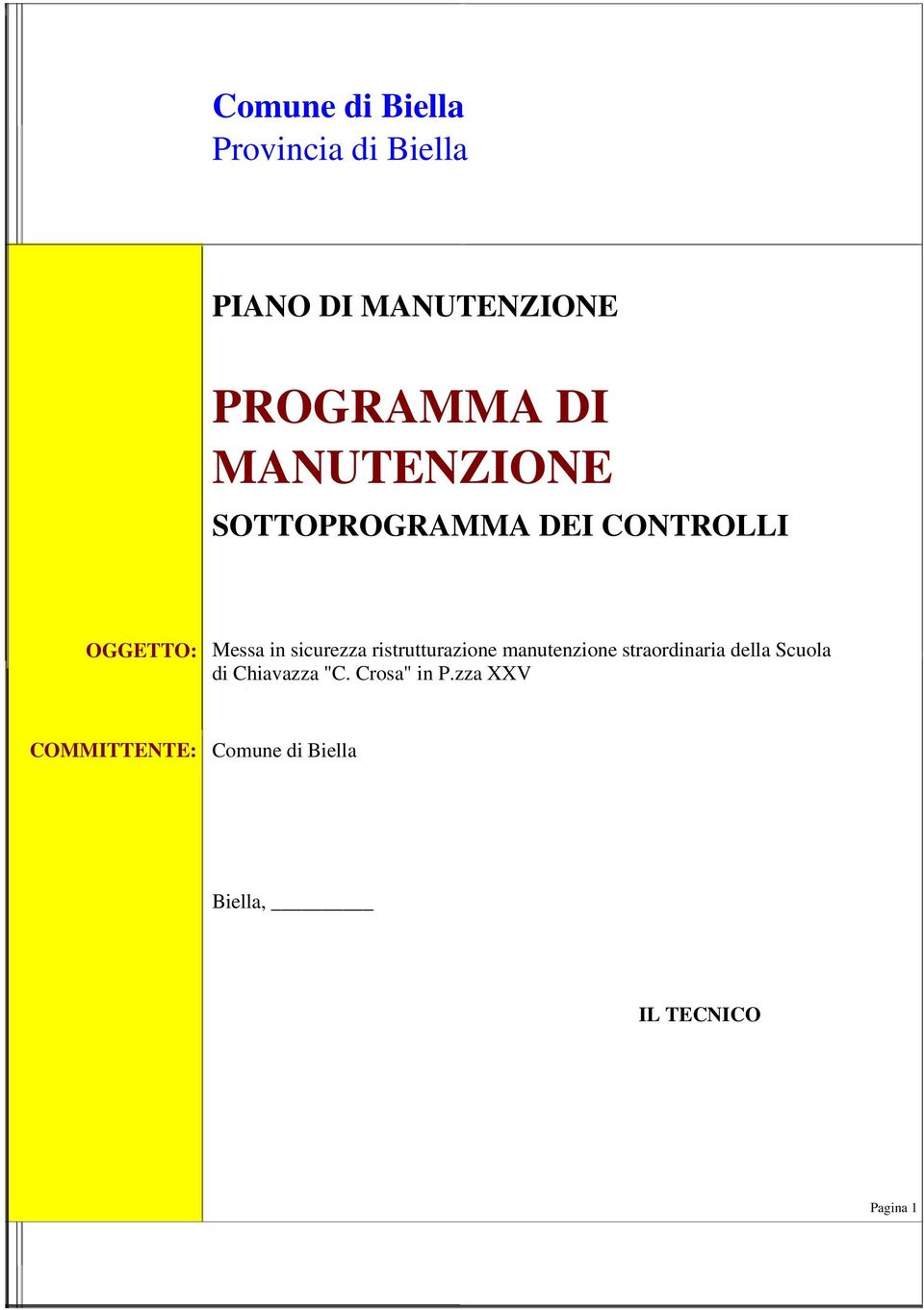 Comune di Biella
Provincia di Biella

PIANO DI MANUTENZIONE

PROGRAMMA DI MANUTENZIONE
SOTTOPROGRAMMA DEI CONTROLLI

OGGETTO: Messa in sicurezza ristrutturazione manutenzione straordinaria della Scuola di Chiavazza "C. Crosa" in P.zza XXV

COMMITTENTE: Comune di Biella

Biella, _________

IL TECNICO

Pagina 1